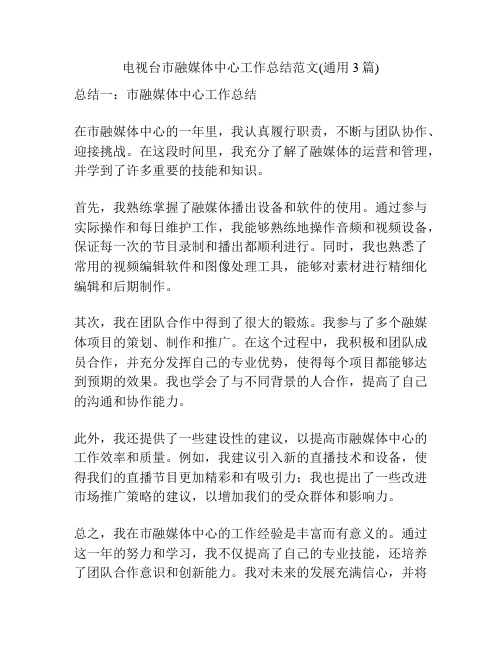 电视台市融媒体中心工作总结范文(通用 3 篇)

总结一：市融媒体中心工作总结

在市融媒体中心的一年里，我认真履行职责，不断与团队协作、迎接挑战。在这段时间里，我充分了解了融媒体的运营和管理，并学到了许多重要的技能和知识。

首先，我熟练掌握了融媒体播出设备和软件的使用。通过参与实际操作和每日维护工作，我能够熟练地操作音频和视频设备，保证每一次的节目录制和播出都顺利进行。同时，我也熟悉了常用的视频编辑软件和图像处理工具，能够对素材进行精细化编辑和后期制作。

其次，我在团队合作中得到了很大的锻炼。我参与了多个融媒体项目的策划、制作和推广。在这个过程中，我积极和团队成员合作，并充分发挥自己的专业优势，使得每个项目都能够达到预期的效果。我也学会了与不同背景的人合作，提高了自己的沟通和协作能力。

此外，我还提供了一些建设性的建议，以提高市融媒体中心的工作效率和质量。例如，我建议引入新的直播技术和设备，使得我们的直播节目更加精彩和有吸引力；我也提出了一些改进市场推广策略的建议，以增加我们的受众群体和影响力。

总之，我在市融媒体中心的工作经验是丰富而有意义的。通过这一年的努力和学习，我不仅提高了自己的专业技能，还培养了团队合作意识和创新能力。我对未来的发展充满信心，并将